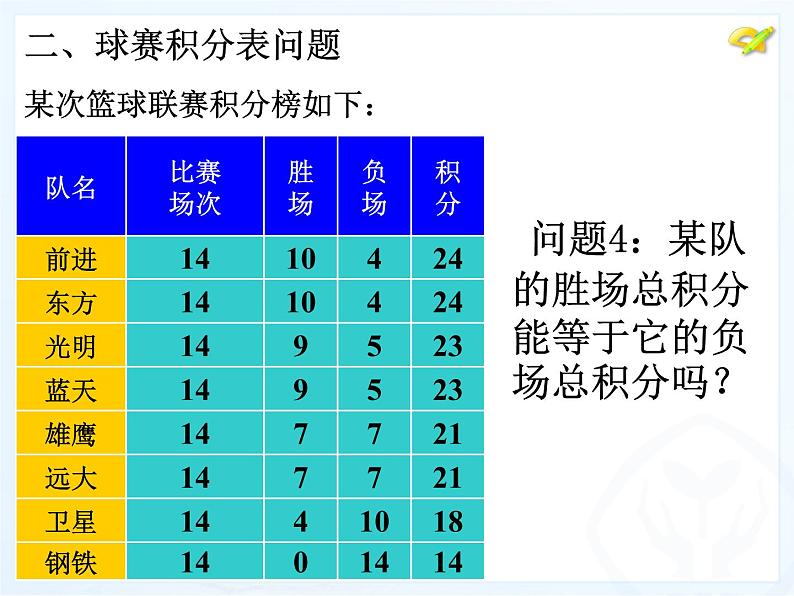 二、球赛积分表问题

某次篮球联赛积分榜如下：

| 队名 | 比赛场次 | 胜场 | 负场 | 积分 |
|---|---|---|---|---|
| 前进 | 14 | 10 | 4 | 24 |
| 东方 | 14 | 10 | 4 | 24 |
| 光明 | 14 | 9 | 5 | 23 |
| 蓝天 | 14 | 9 | 5 | 23 |
| 雄鹰 | 14 | 7 | 7 | 21 |
| 远大 | 14 | 7 | 7 | 21 |
| 卫星 | 14 | 4 | 10 | 18 |
| 钢铁 | 14 | 0 | 14 | 14 |

问题4：某队的胜场总积分能等于它的负场总积分吗？